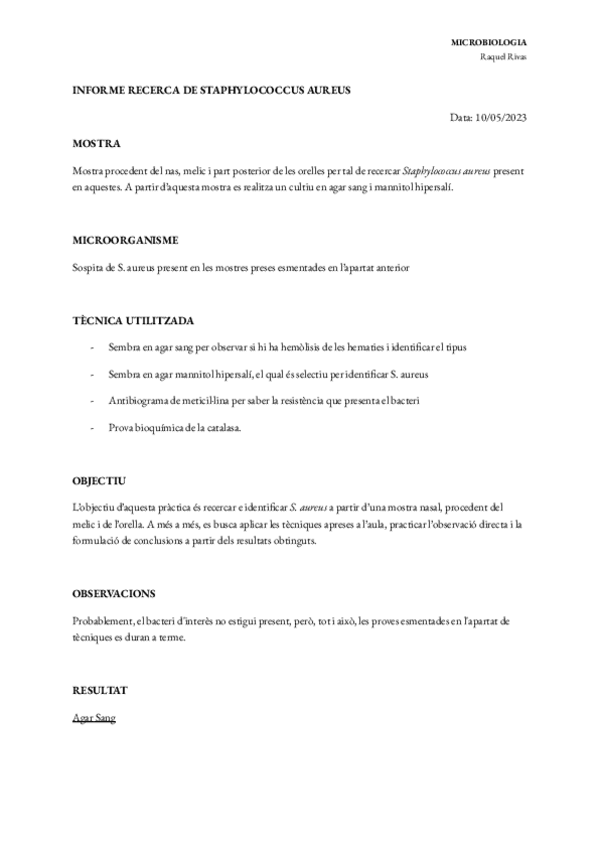 MICROBIOLOGIA
Raquel Rivas

INFORME RECERCA DE STAPHYLOCOCCUS AUREUS

Data: 10/05/2023

MOSTRA

Mostra procedent del nas, melic i part posterior de les orelles per tal de recercar Staphylococcus aureus present en aquestes. A partir d'aquesta mostra es realitza un cultiu en agar sang i mannitol hipersalí.

MICROORGANISME

Sospita de S. aureus present en les mostres preses esmentades en l'apartat anterior

TÈCNICA UTILITZADA

- Sembra en agar sang per observar si hi ha hemòlisis de les hematies i identificar el tipus
- Sembra en agar mannitol hipersalí, el qual és selectiu per identificar S. aureus
- Antibiograma de meticil·lina per saber la resistència que presenta el bacteri
- Prova bioquímica de la catalasa.

OBJECTIU

L'objectiu d'aquesta pràctica és recercar e identificar S. aureus a partir d'una mostra nasal, procedent del melic i de l'orella. A més a més, es busca aplicar les tècniques apreses a l'aula, practicar l'observació directa i la formulació de conclusions a partir dels resultats obtinguts.

OBSERVACIONS

Probablement, el bacteri d'interès no estigui present, però, tot i això, les proves esmentades en l'apartat de tècniques es duran a terme.

RESULTAT

Agar Sang